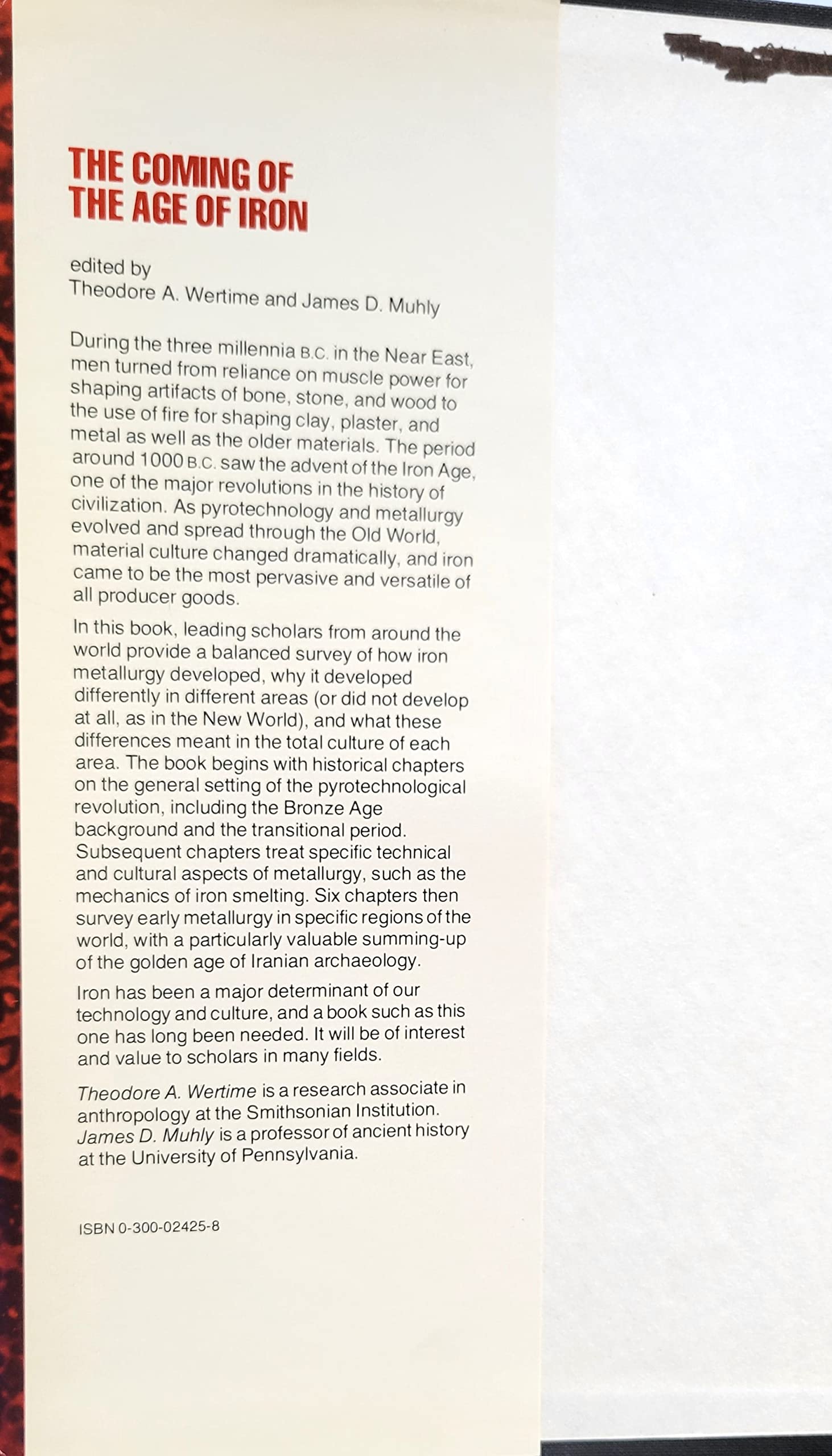 THE COMING OF
THE AGE OF IRON

edited by
Theodore A. Wertime and James D. Muhly

During the three millennia B.C. in the Near East, men turned from reliance on muscle power for shaping artifacts of bone, stone, and wood to the use of fire for shaping clay, plaster, and metal as well as the older materials. The period around 1000 B.C. saw the advent of the Iron Age, one of the major revolutions in the history of civilization. As pyrotechnology and metallurgy evolved and spread through the Old World, material culture changed dramatically, and iron came to be the most pervasive and versatile of all producer goods.

In this book, leading scholars from around the world provide a balanced survey of how iron metallurgy developed, why it developed differently in different areas (or did not develop at all, as in the New World), and what these differences meant in the total culture of each area. The book begins with historical chapters on the general setting of the pyrotechnological revolution, including the Bronze Age background and the transitional period. Subsequent chapters treat specific technical and cultural aspects of metallurgy, such as the mechanics of iron smelting. Six chapters then survey early metallurgy in specific regions of the world, with a particularly valuable summing-up of the golden age of Iranian archaeology.

Iron has been a major determinant of our technology and culture, and a book such as this one has long been needed. It will be of interest and value to scholars in many fields.

Theodore A. Wertime is a research associate in anthropology at the Smithsonian Institution. James D. Muhly is a professor of ancient history at the University of Pennsylvania.

ISBN 0-300-02425-8